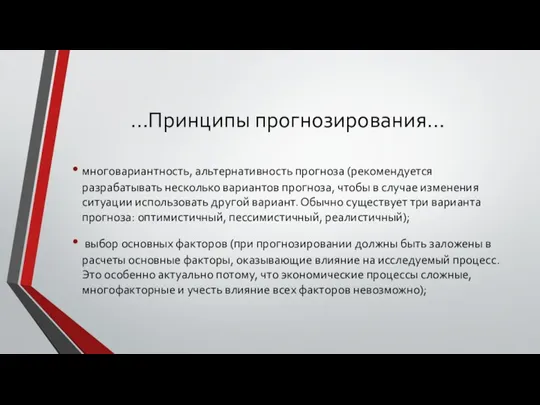 …Принципы прогнозирования…

• многовариантность, альтернативность прогноза (рекомендуется разрабатывать несколько вариантов прогноза, чтобы в случае изменения ситуации использовать другой вариант. Обычно существует три варианта прогноза: оптимистичный, пессимистичный, реалистичный);

• выбор основных факторов (при прогнозировании должны быть заложены в расчеты основные факторы, оказывающие влияние на исследуемый процесс. Это особенно актуально потому, что экономические процессы сложные, многофакторные и учесть влияние всех факторов невозможно);